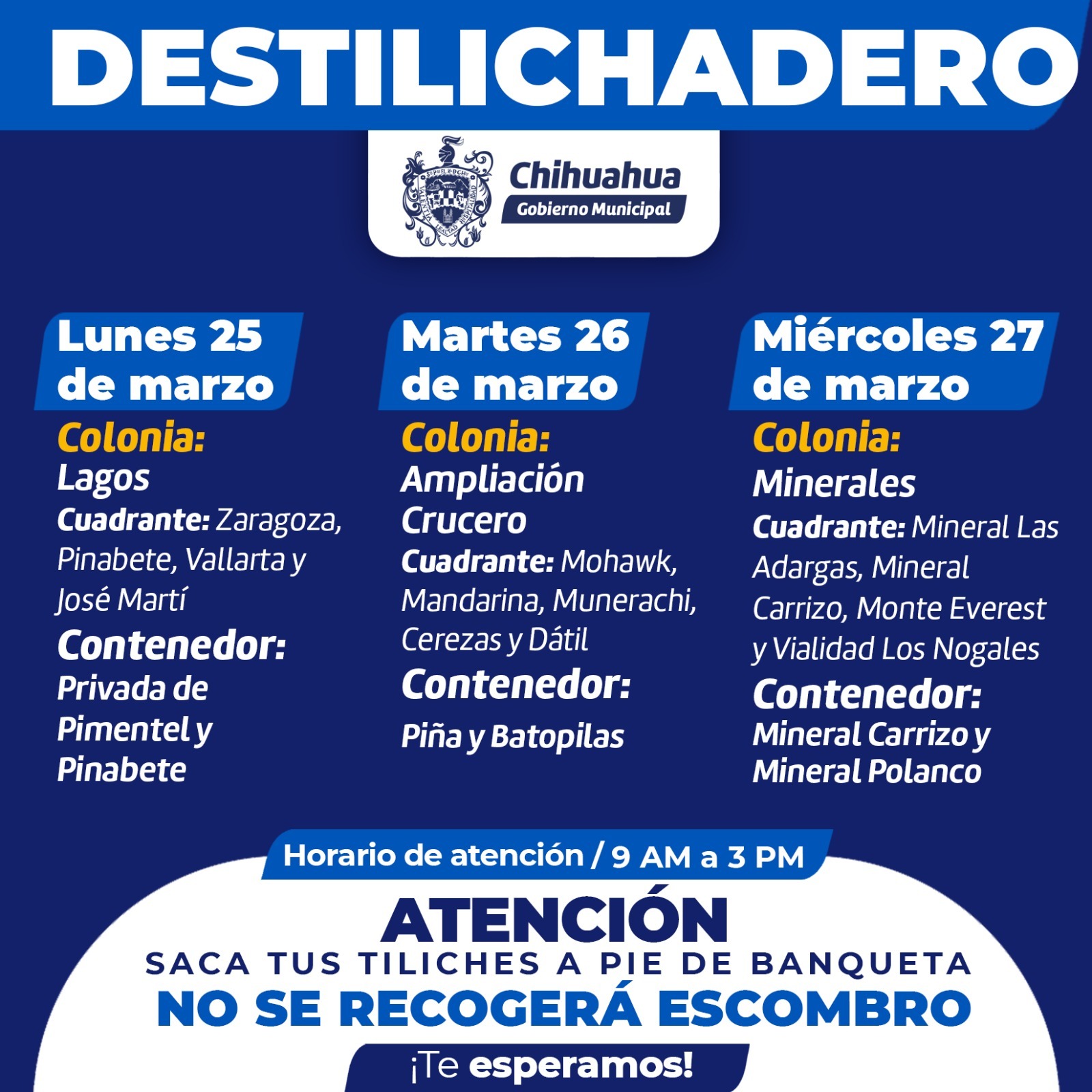 DESTILICHADERO

Chihuahua
Gobierno Municipal

Lunes 25 de marzo

Colonia:
Lagos

Cuadrante: Zaragoza, Pinabete, Vallarta y José Martí

Contenedor:
Privada de Pimentel y Pinabete

Martes 26 de marzo

Colonia:
Ampliación Crucero

Cuadrante: Mohawk, Mandarina, Munerachi, Cerezas y Dátil

Contenedor:
Piña y Batopilas

Miércoles 27 de marzo

Colonia:
Minerales

Cuadrante: Mineral Las Adargas, Mineral Carrizo, Monte Everest y Vialidad Los Nogales

Contenedor:
Mineral Carrizo y Mineral Polanco

Horario de atención / 9 AM a 3 PM

ATENCIÓN
SACA TUS TILICHES A PIE DE BANQUETA
NO SE RECOGERÁ ESCOMBRO
¡Te esperamos!